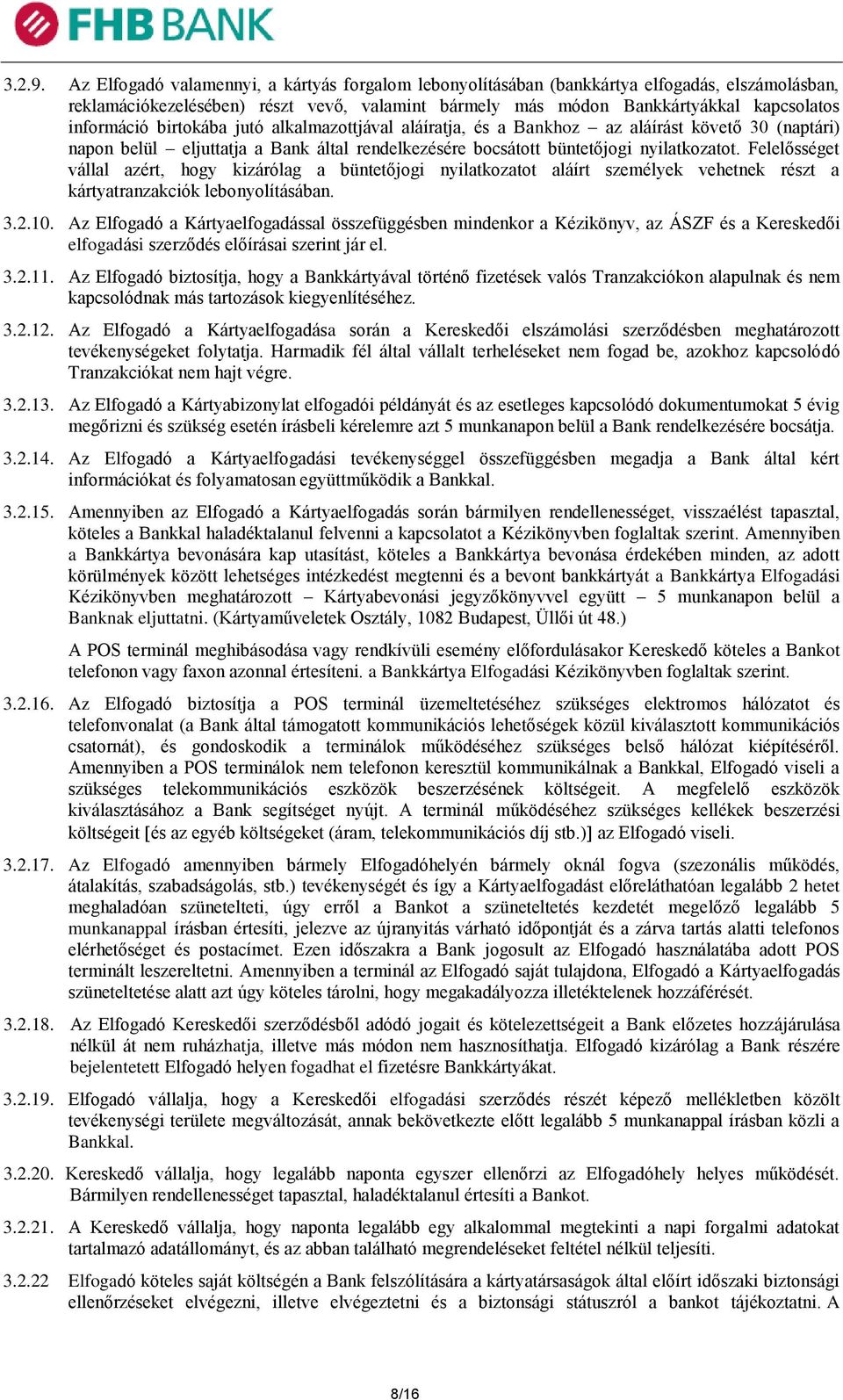 FHB BANK

3.2.9. Az Elfogadó valamennyi, a kártyás forgalom lebonyolításában (bankkártya elfogadás, elszámolásban, reklamációkezelésében) részt vevő, valamint bármely más módon Bankkártyákkal kapcsolatos információ birtokába jutó alkalmazottjával aláíratja, és a Bankhoz – az aláírást követő 30 (naptári) napon belül – eljuttatja a Bank által rendelkezésére bocsátott büntetőjogi nyilatkozatot. Felelősséget vállal azért, hogy kizárólag a büntetőjogi nyilatkozatot aláírt személyek vehetnek részt a kártyatranzakciók lebonyolításában.

3.2.10. Az Elfogadó a Kártyaelfogadással összefüggésben mindenkor a Kézikönyv, az ÁSZF és a Kereskedői elfogadási szerződés előírásai szerint jár el.

3.2.11. Az Elfogadó biztosítja, hogy a Bankkártyával történő fizetések valós Tranzakciókon alapulnak és nem kapcsolódnak más tartozások kiegyenlítéséhez.

3.2.12. Az Elfogadó a Kártyaelfogadása során a Kereskedői elszámolási szerződésben meghatározott tevékenységeket folytatja. Harmadik fél által vállalt terheléseket nem fogad be, azokhoz kapcsolódó Tranzakciókat nem hajt végre.

3.2.13. Az Elfogadó a Kártyabizonylat elfogadói példányát és az esetleges kapcsolódó dokumentumokat 5 évig megőrizni és szükség esetén írásbeli kérelemre azt 5 munkanapon belül a Bank rendelkezésére bocsátja.

3.2.14. Az Elfogadó a Kártyaelfogadási tevékenységgel összefüggésben megadja a Bank által kért információkat és folyamatosan együttműködik a Bankkal.

3.2.15. Amennyiben az Elfogadó a Kártyaelfogadás során bármilyen rendellenességet, visszaélést tapasztal, köteles a Bankkal haladéktalanul felvenni a kapcsolatot a Kézikönyvben foglaltak szerint. Amennyiben a Bankkártya bevonására kap utasítást, köteles a Bankkártya bevonása érdekében minden, az adott körülmények között lehetséges intézkedést megtenni és a bevont bankkártyát a Bankkártya Elfogadási Kézikönyvben meghatározott – Kártyabevonási jegyzőkönyvvel együtt – 5 munkanapon belül a Banknak eljuttatni. (Kártyaműveletek Osztály, 1082 Budapest, Üllői út 48.)

A POS terminál meghibásodása vagy rendkívüli esemény előfordulásakor Kereskedő köteles a Bankot telefonon vagy faxon azonnal értesíteni. a Bankkártya Elfogadási Kézikönyvben foglaltak szerint.

3.2.16. Az Elfogadó biztosítja a POS terminál üzemeltetéséhez szükséges elektromos hálózatot és telefonvonalat (a Bank által támogatott kommunikációs lehetőségek közül kiválasztott kommunikációs csatornát), és gondoskodik a terminálok működéséhez szükséges belső hálózat kiépítéséről. Amennyiben a POS terminálok nem telefonon keresztül kommunikálnak a Bankkal, Elfogadó viseli a szükséges telekommunikációs eszközök beszerzésének költségeit. A megfelelő eszközök kiválasztásához a Bank segítséget nyújt. A terminál működéséhez szükséges kellékek beszerzési költségeit [és az egyéb költségeket (áram, telekommunikációs díj stb.)] az Elfogadó viseli.

3.2.17. Az Elfogadó amennyiben bármely Elfogadóhelyén bármely oknál fogva (szezonális működés, átalakítás, szabadságolás, stb.) tevékenységét és így a Kártyaelfogadást előreláthatóan legalább 2 hetet meghaladóan szünetelteti, úgy erről a Bankot a szüneteltetés kezdetét megelőző legalább 5 munkanappal írásban értesíti, jelezve az újranyitás várható időpontját és a zárva tartás alatti telefonos elérhetőséget és postacímet. Ezen időszakra a Bank jogosult az Elfogadó használatába adott POS terminált leszereltetni. Amennyiben a terminál az Elfogadó saját tulajdona, Elfogadó a Kártyaelfogadás szüneteltetése alatt azt úgy köteles tárolni, hogy megakadályozza illetéktelenek hozzáférését.

3.2.18. Az Elfogadó Kereskedői szerződésből adódó jogait és kötelezettségeit a Bank előzetes hozzájárulása nélkül át nem ruházhatja, illetve más módon nem hasznosíthatja. Elfogadó kizárólag a Bank részére bejelentett Elfogadó helyen fogadhat el fizetésre Bankkártyákat.

3.2.19. Elfogadó vállalja, hogy a Kereskedői elfogadási szerződés részét képező mellékletben közölt tevékenységi területe megváltozását, annak bekövetkezte előtt legalább 5 munkanappal írásban közli a Bankkal.

3.2.20. Kereskedő vállalja, hogy legalább naponta egyszer ellenőrzi az Elfogadóhely helyes működését. Bármilyen rendellenességet tapasztal, haladéktalanul értesíti a Bankot.

3.2.21. A Kereskedő vállalja, hogy naponta legalább egy alkalommal megtekinti a napi forgalmi adatokat tartalmazó adatállományt, és az abban található megrendeléseket feltétel nélkül teljesíti.

3.2.22 Elfogadó köteles saját költségén a Bank felszólítására a kártyatársaságok által előírt időszaki biztonsági ellenőrzéseket elvégezni, illetve elvégeztetni és a biztonsági státuszról a bankot tájékoztatni. A

8/16